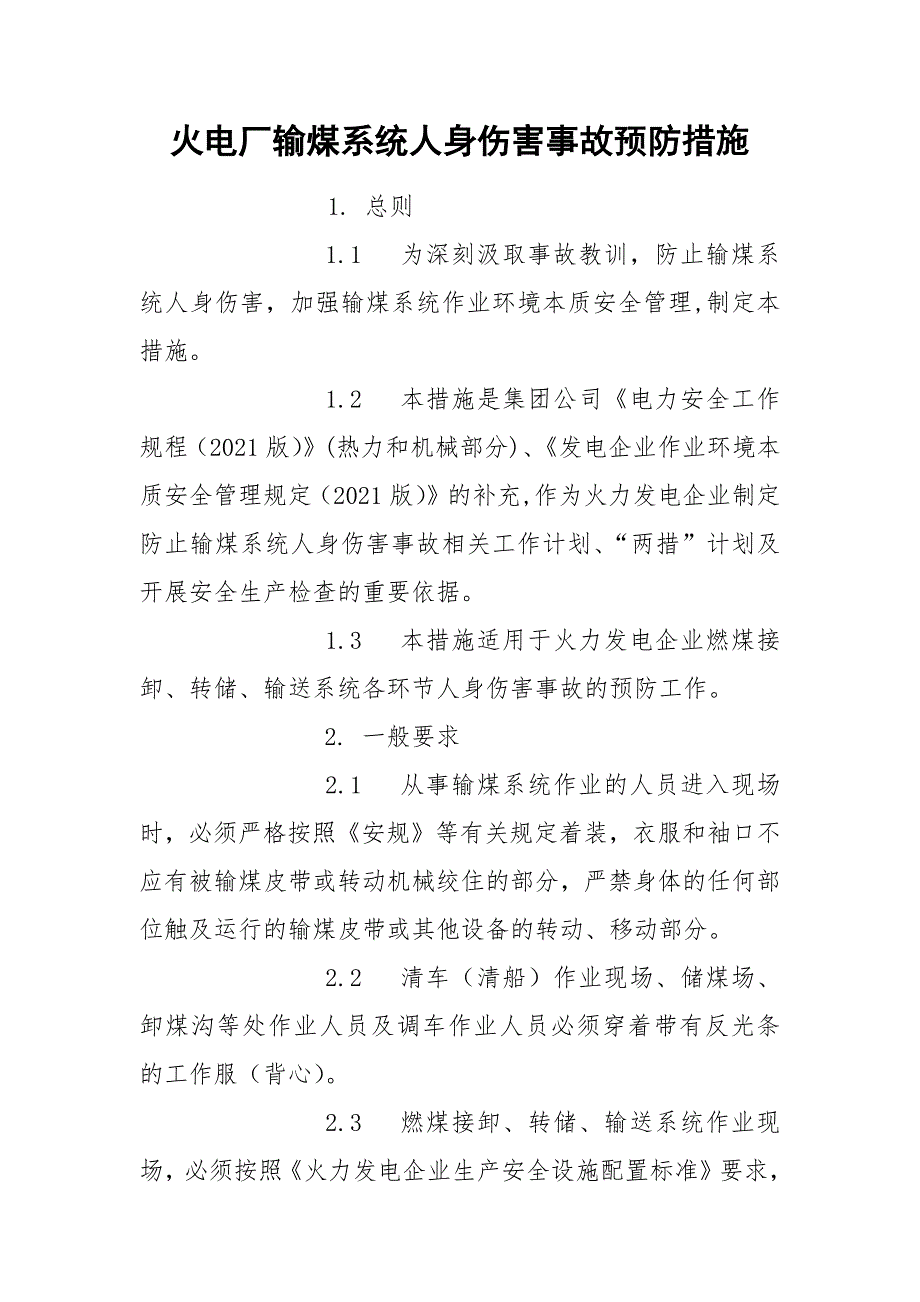 火电厂输煤系统人身伤害事故预防措施

1. 总则

1.1 为深刻汲取事故教训，防止输煤系统人身伤害，加强输煤系统作业环境本质安全管理,制定本措施。

1.2 本措施是集团公司《电力安全工作规程（2021版)》(热力和机械部分)、《发电企业作业环境本质安全管理规定（2021版)》的补充,作为火力发电企业制定防止输煤系统人身伤害事故相关工作计划、“两措”计划及开展安全生产检查的重要依据。

1.3 本措施适用于火力发电企业燃煤接卸、转储、输送系统各环节人身伤害事故的预防工作。

2. 一般要求

2.1 从事输煤系统作业的人员进入现场时，必须严格按照《安规》等有关规定着装，衣服和袖口不应有被输煤皮带或转动机械绞住的部分，严禁身体的任何部位触及运行的输煤皮带或其他设备的转动、移动部分。

2.2 清车（清船）作业现场、储煤场、卸煤沟等处作业人员及调车作业人员必须穿着带有反光条的工作服（背心）。

2.3 燃煤接卸、转储、输送系统作业现场，必须按照《火力发电企业生产安全设施配置标准》要求，